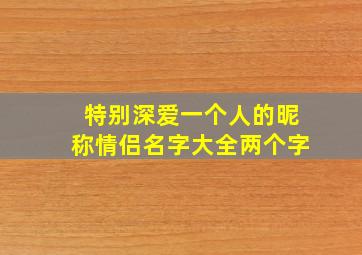 特别深爱一个人的昵称情侣名字大全两个字